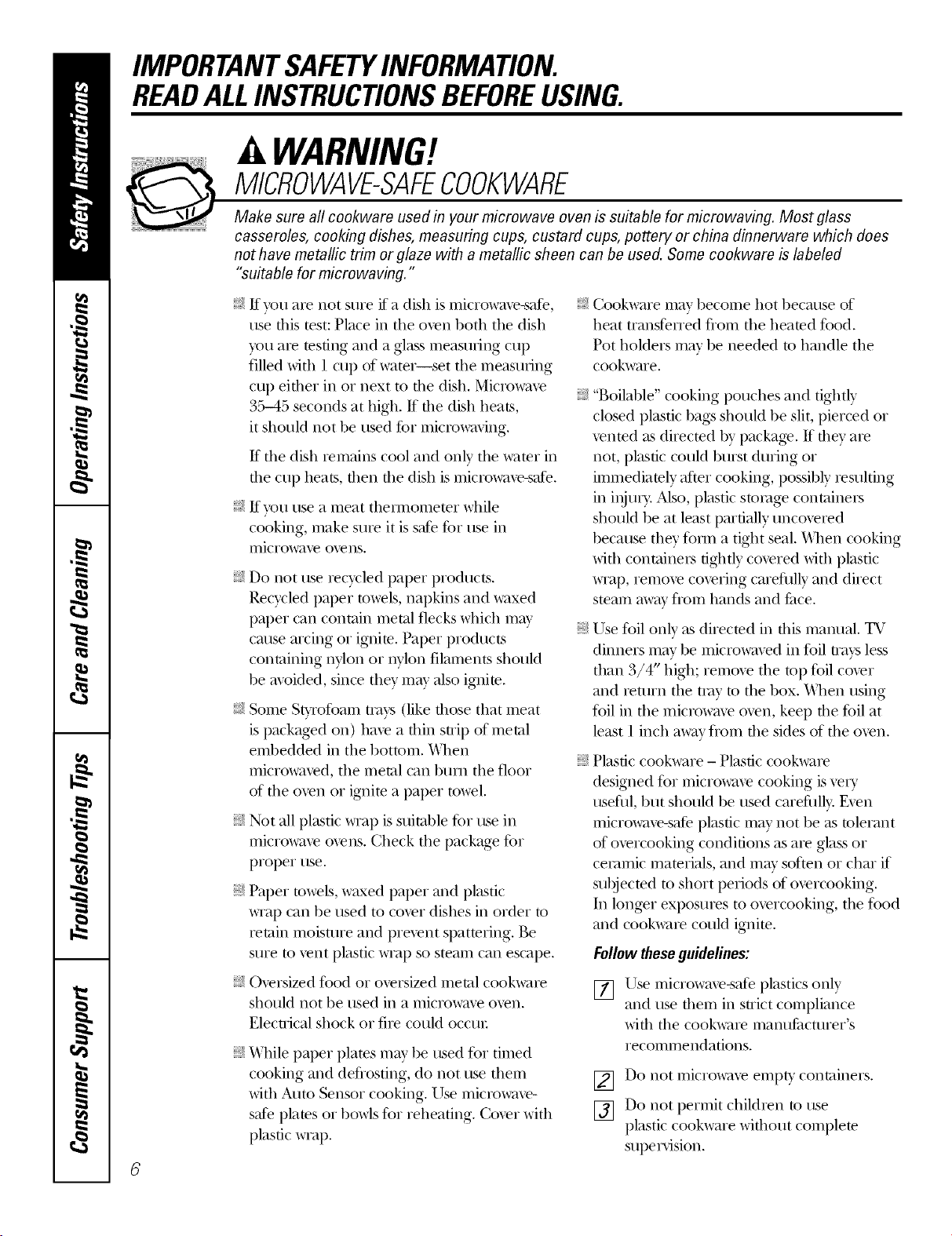 Safety Instructions

Operating Instructions

Care and Cleaning

Troubleshooting Tips

Consumer Support

IMPORTANT SAFETY INFORMATION.
READ ALL INSTRUCTIONS BEFORE USING.

WARNING!
MICROWAVE-SAFE COOKWARE

Make sure all cookware used in your microwave oven is suitable for microwaving. Most glass casseroles, cooking dishes, measuring cups, custard cups, pottery or china dinnerware which does not have metallic trim or glaze with a metallic sheen can be used. Some cookware is labeled "suitable for microwaving."

If you are not sure if a dish is microwave-safe, use this test: Place in the oven both the dish you are testing and a glass measuring cup filled with 1 cup of water—set the measuring cup either in or next to the dish. Microwave 35–45 seconds at high. If the dish heats, it should not be used for microwaving.

If the dish remains cool and only the water in the cup heats, then the dish is microwave-safe.

If you use a meat thermometer while cooking, make sure it is safe for use in microwave ovens.

Do not use recycled paper products. Recycled paper towels, napkins and waxed paper can contain metal flecks which may cause arcing or ignite. Paper products containing nylon or nylon filaments should be avoided, since they may also ignite.

Some Styrofoam trays (like those that meat is packaged on) have a thin strip of metal embedded in the bottom. When microwaved, the metal can burn the floor of the oven or ignite a paper towel.

Not all plastic wrap is suitable for use in microwave ovens. Check the package for proper use.

Paper towels, waxed paper and plastic wrap can be used to cover dishes in order to retain moisture and prevent spattering. Be sure to vent plastic wrap so steam can escape.

Oversized food or oversized metal cookware should not be used in a microwave oven. Electrical shock or fire could occur.

While paper plates may be used for timed cooking and defrosting, do not use them with Auto Sensor cooking. Use microwave-safe plates or bowls for reheating. Cover with plastic wrap.

Cookware may become hot because of heat transferred from the heated food. Pot holders may be needed to handle the cookware.

"Boilable" cooking pouches and tightly closed plastic bags should be slit, pierced or vented as directed by package. If they are not, plastic could burst during or immediately after cooking, possibly resulting in injury. Also, plastic storage containers should be at least partially uncovered because they form a tight seal. When cooking with containers tightly covered with plastic wrap, remove covering carefully and direct steam away from hands and face.

Use foil only as directed in this manual. TV dinners may be microwaved in foil trays less than 3/4" high; remove the top foil cover and return the tray to the box. When using foil in the microwave oven, keep the foil at least 1 inch away from the sides of the oven.

Plastic cookware – Plastic cookware designed for microwave cooking is very useful, but should be used carefully. Even microwave-safe plastic may not be as tolerant of overcooking conditions as are glass or ceramic materials, and may soften or char if subjected to short periods of overcooking. In longer exposures to overcooking, the food and cookware could ignite.

Follow these guidelines:

1 Use microwave-safe plastics only and use them in strict compliance with the cookware manufacturer's recommendations.

2 Do not microwave empty containers.

3 Do not permit children to use plastic cookware without complete supervision.

6